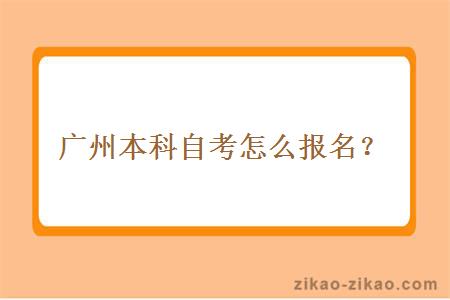 广州本科自考怎么报名？

zikao-zikao.com